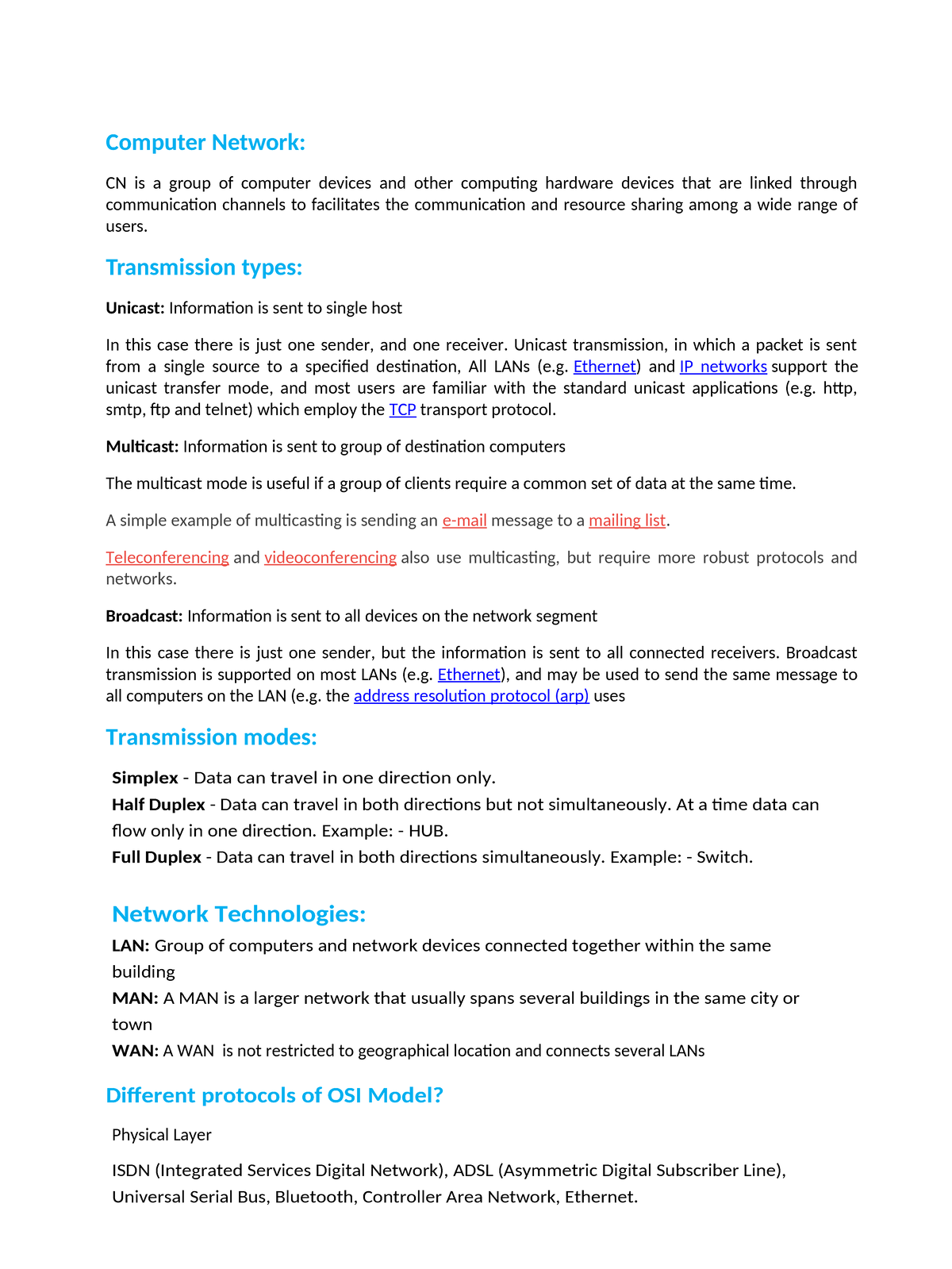 Computer Network:

CN is a group of computer devices and other computing hardware devices that are linked through communication channels to facilitates the communication and resource sharing among a wide range of users.

Transmission types:

Unicast: Information is sent to single host

In this case there is just one sender, and one receiver. Unicast transmission, in which a packet is sent from a single source to a specified destination, All LANs (e.g. Ethernet) and IP networks support the unicast transfer mode, and most users are familiar with the standard unicast applications (e.g. http, smtp, ftp and telnet) which employ the TCP transport protocol.

Multicast: Information is sent to group of destination computers

The multicast mode is useful if a group of clients require a common set of data at the same time.

A simple example of multicasting is sending an e-mail message to a mailing list.

Teleconferencing and videoconferencing also use multicasting, but require more robust protocols and networks.

Broadcast: Information is sent to all devices on the network segment

In this case there is just one sender, but the information is sent to all connected receivers. Broadcast transmission is supported on most LANs (e.g. Ethernet), and may be used to send the same message to all computers on the LAN (e.g. the address resolution protocol (arp) uses

Transmission modes:

Simplex - Data can travel in one direction only.
Half Duplex - Data can travel in both directions but not simultaneously. At a time data can flow only in one direction. Example: - HUB.
Full Duplex - Data can travel in both directions simultaneously. Example: - Switch.

Network Technologies:

LAN: Group of computers and network devices connected together within the same building
MAN: A MAN is a larger network that usually spans several buildings in the same city or town
WAN: A WAN is not restricted to geographical location and connects several LANs

Different protocols of OSI Model?

Physical Layer

ISDN (Integrated Services Digital Network), ADSL (Asymmetric Digital Subscriber Line), Universal Serial Bus, Bluetooth, Controller Area Network, Ethernet.